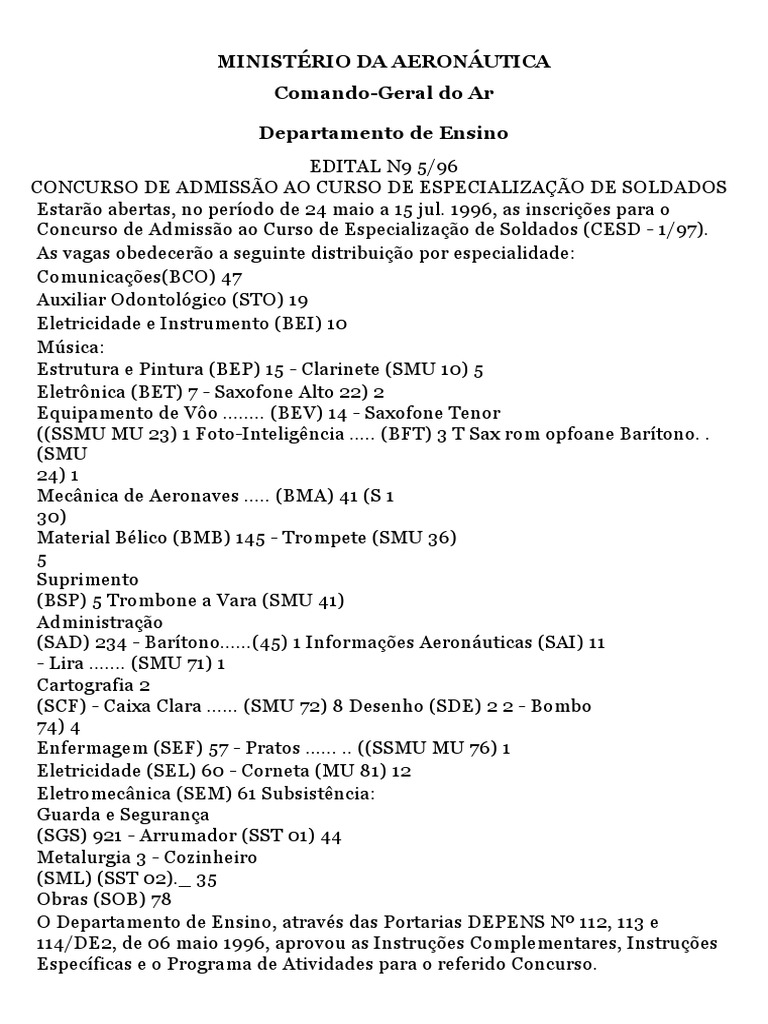 MINISTÉRIO DA AERONÁUTICA

Comando-Geral do Ar

Departamento de Ensino

EDITAL N9 5/96

CONCURSO DE ADMISSÃO AO CURSO DE ESPECIALIZAÇÃO DE SOLDADOS

Estarão abertas, no período de 24 maio a 15 jul. 1996, as inscrições para o Concurso de Admissão ao Curso de Especialização de Soldados (CESD - 1/97).

As vagas obedecerão a seguinte distribuição por especialidade:

Comunicações(BCO) 47

Auxiliar Odontológico (STO) 19

Eletricidade e Instrumento (BEI) 10

Música:

Estrutura e Pintura (BEP) 15 - Clarinete (SMU 10) 5

Eletrônica (BET) 7 - Saxofone Alto 22) 2

Equipamento de Vôo ........ (BEV) 14 - Saxofone Tenor

((SSMU MU 23) 1 Foto-Inteligência ..... (BFT) 3 T Sax rom opfoane Barítono. . (SMU

24) 1

Mecânica de Aeronaves ..... (BMA) 41 (S 1

30)

Material Bélico (BMB) 145 - Trompete (SMU 36)

5

Suprimento

(BSP) 5 Trombone a Vara (SMU 41)

Administração

(SAD) 234 - Barítono......(45) 1 Informações Aeronáuticas (SAI) 11

- Lira ....... (SMU 71) 1

Cartografia 2

(SCF) - Caixa Clara ...... (SMU 72) 8 Desenho (SDE) 2 2 - Bombo

74) 4

Enfermagem (SEF) 57 - Pratos ...... .. ((SSMU MU 76) 1

Eletricidade (SEL) 60 - Corneta (MU 81) 12

Eletromecânica (SEM) 61 Subsistência:

Guarda e Segurança

(SGS) 921 - Arrumador (SST 01) 44

Metalurgia 3 - Cozinheiro

(SML) (SST 02)._ 35

Obras (SOB) 78

O Departamento de Ensino, através das Portarias DEPENS Nº 112, 113 e 114/DE2, de 06 maio 1996, aprovou as Instruções Complementares, Instruções Específicas e o Programa de Atividades para o referido Concurso.